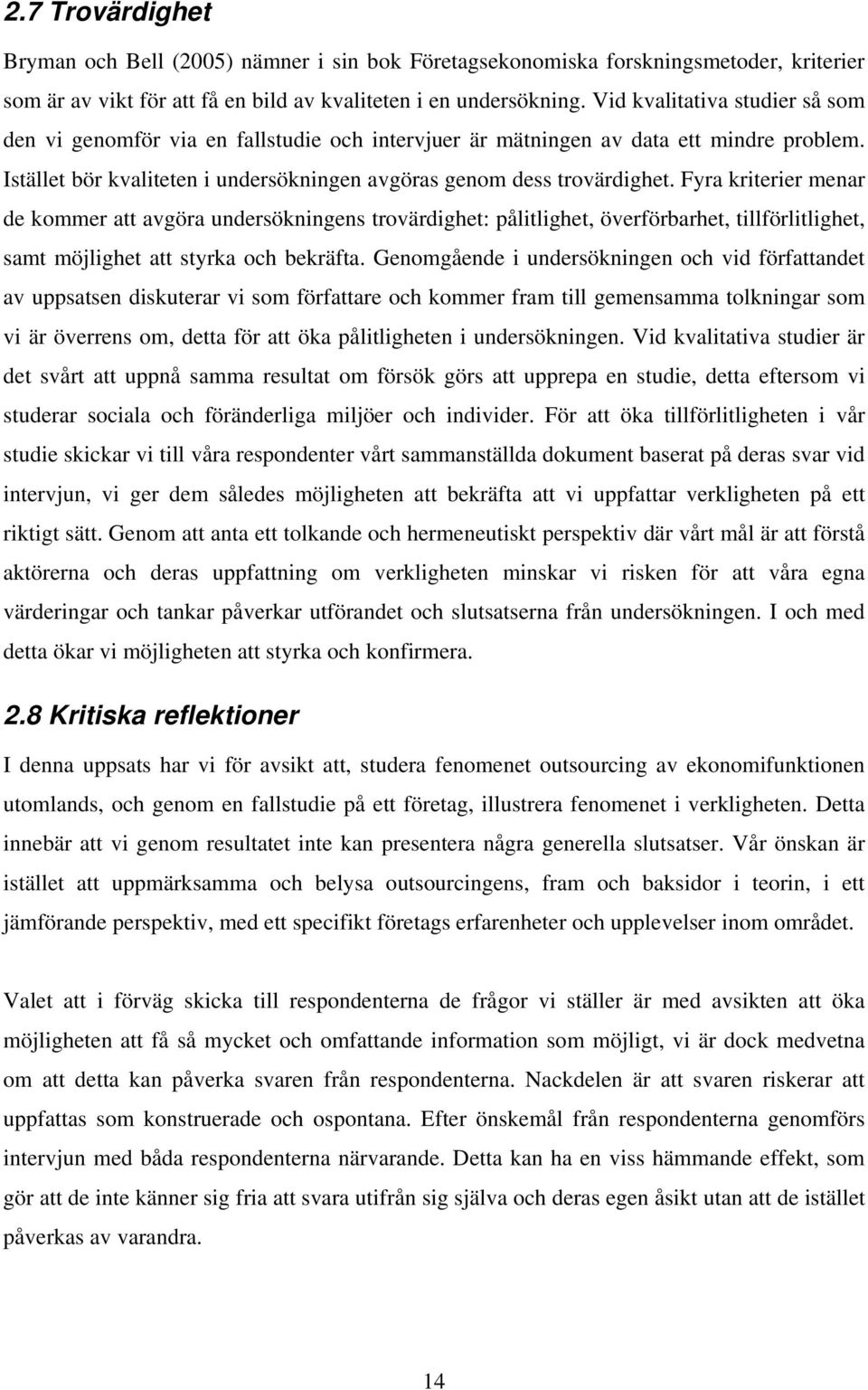 2.7 Trovärdighet

Bryman och Bell (2005) nämner i sin bok Företagsekonomiska forskningsmetoder, kriterier som är av vikt för att få en bild av kvaliteten i en undersökning. Vid kvalitativa studier så som den vi genomför via en fallstudie och intervjuer är mätningen av data ett mindre problem. Istället bör kvaliteten i undersökningen avgöras genom dess trovärdighet. Fyra kriterier menar de kommer att avgöra undersökningens trovärdighet: pålitlighet, överförbarhet, tillförlitlighet, samt möjlighet att styrka och bekräfta. Genomgående i undersökningen och vid författandet av uppsatsen diskuterar vi som författare och kommer fram till gemensamma tolkningar som vi är överrens om, detta för att öka pålitligheten i undersökningen. Vid kvalitativa studier är det svårt att uppnå samma resultat om försök görs att upprepa en studie, detta eftersom vi studerar sociala och föränderliga miljöer och individer. För att öka tillförlitligheten i vår studie skickar vi till våra respondenter vårt sammanställda dokument baserat på deras svar vid intervjun, vi ger dem således möjligheten att bekräfta att vi uppfattar verkligheten på ett riktigt sätt. Genom att anta ett tolkande och hermeneutiskt perspektiv där vårt mål är att förstå aktörerna och deras uppfattning om verkligheten minskar vi risken för att våra egna värderingar och tankar påverkar utförandet och slutsatserna från undersökningen. I och med detta ökar vi möjligheten att styrka och konfirmera.

2.8 Kritiska reflektioner

I denna uppsats har vi för avsikt att, studera fenomenet outsourcing av ekonomifunktionen utomlands, och genom en fallstudie på ett företag, illustrera fenomenet i verkligheten. Detta innebär att vi genom resultatet inte kan presentera några generella slutsatser. Vår önskan är istället att uppmärksamma och belysa outsourcingens, fram och baksidor i teorin, i ett jämförande perspektiv, med ett specifikt företags erfarenheter och upplevelser inom området.

Valet att i förväg skicka till respondenterna de frågor vi ställer är med avsikten att öka möjligheten att få så mycket och omfattande information som möjligt, vi är dock medvetna om att detta kan påverka svaren från respondenterna. Nackdelen är att svaren riskerar att uppfattas som konstruerade och ospontana. Efter önskemål från respondenterna genomförs intervjun med båda respondenterna närvarande. Detta kan ha en viss hämmande effekt, som gör att de inte känner sig fria att svara utifrån sig själva och deras egen åsikt utan att de istället påverkas av varandra.

14